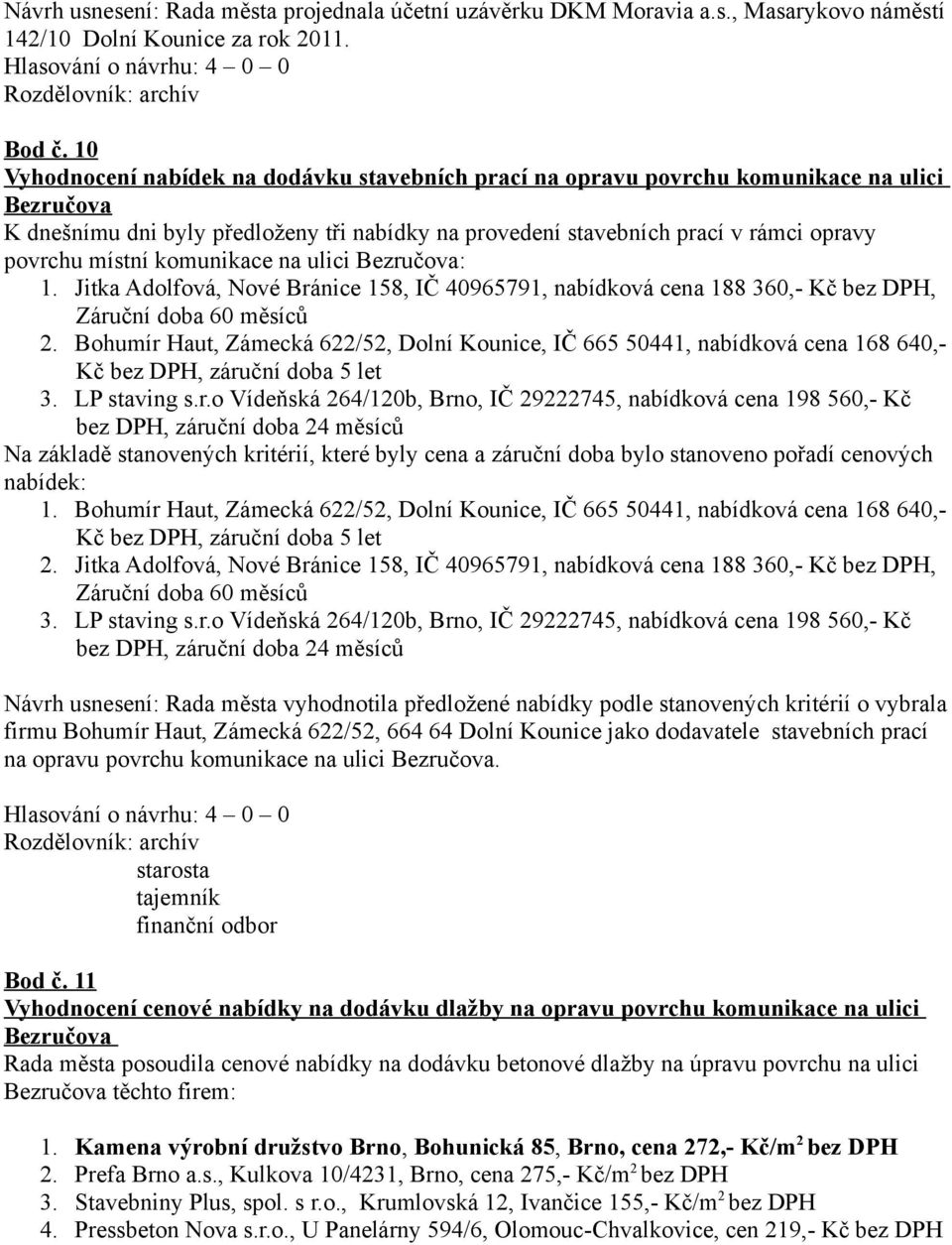 Návrh usnesení: Rada města projednala účetní uzávěrku DKM Moravia a.s., Masarykovo náměstí 142/10 Dolní Kounice za rok 2011.
Hlasování o návrhu: 4 – 0 – 0
Rozdělovník: archív

Bod č. 10
Vyhodnocení nabídek na dodávku stavebních prací na opravu povrchu komunikace na ulici Bezručova
K dnešnímu dni byly předloženy tři nabídky na provedení stavebních prací v rámci opravy povrchu místní komunikace na ulici Bezručova:
1. Jitka Adolfová, Nové Bránice 158, IČ 40965791, nabídková cena 188 360,- Kč bez DPH, Záruční doba 60 měsíců
2. Bohumír Haut, Zámecká 622/52, Dolní Kounice, IČ 665 50441, nabídková cena 168 640,- Kč bez DPH, záruční doba 5 let
3. LP staving s.r.o Vídeňská 264/120b, Brno, IČ 29222745, nabídková cena 198 560,- Kč bez DPH, záruční doba 24 měsíců
Na základě stanovených kritérií, které byly cena a záruční doba bylo stanoveno pořadí cenových nabídek:
1. Bohumír Haut, Zámecká 622/52, Dolní Kounice, IČ 665 50441, nabídková cena 168 640,- Kč bez DPH, záruční doba 5 let
2. Jitka Adolfová, Nové Bránice 158, IČ 40965791, nabídková cena 188 360,- Kč bez DPH, Záruční doba 60 měsíců
3. LP staving s.r.o Vídeňská 264/120b, Brno, IČ 29222745, nabídková cena 198 560,- Kč bez DPH, záruční doba 24 měsíců

Návrh usnesení: Rada města vyhodnotila předložené nabídky podle stanovených kritérií o vybrala firmu Bohumír Haut, Zámecká 622/52, 664 64 Dolní Kounice jako dodavatele stavebních prací na opravu povrchu komunikace na ulici Bezručova.

Hlasování o návrhu: 4 – 0 – 0
Rozdělovník: archív
starosta
tajemník
finanční odbor

Bod č. 11
Vyhodnocení cenové nabídky na dodávku dlažby na opravu povrchu komunikace na ulici Bezručova
Rada města posoudila cenové nabídky na dodávku betonové dlažby na úpravu povrchu na ulici Bezručova těchto firem:

1. Kamena výrobní družstvo Brno, Bohunická 85, Brno, cena 272,- Kč/m$^2$ bez DPH
2. Prefa Brno a.s., Kulkova 10/4231, Brno, cena 275,- Kč/m$^2$ bez DPH
3. Stavebniny Plus, spol. s r.o., Krumlovská 12, Ivančice 155,- Kč/m$^2$ bez DPH
4. Pressbeton Nova s.r.o., U Panelárny 594/6, Olomouc-Chvalkovice, cen 219,- Kč bez DPH